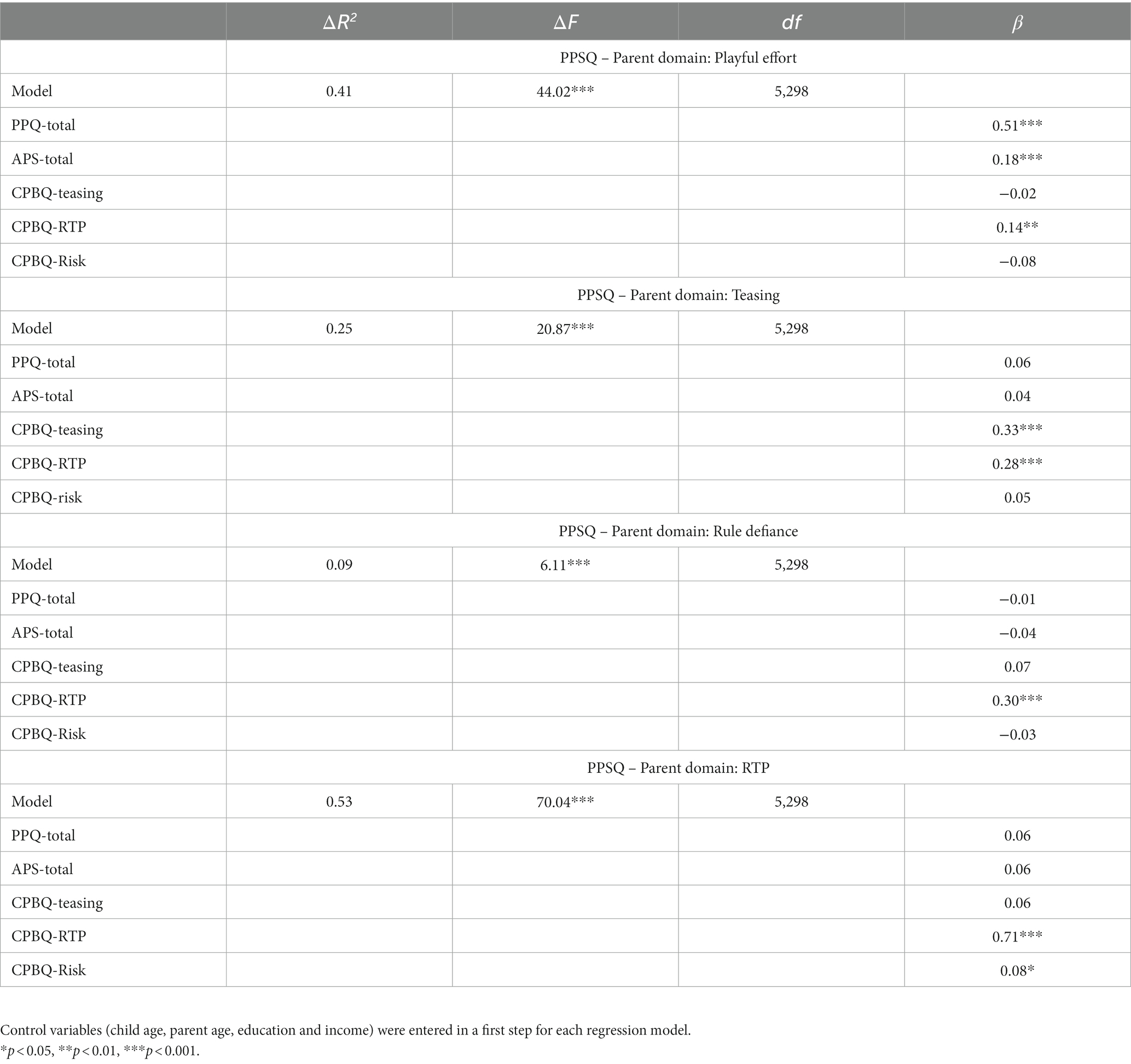 |  | $\Delta R^2$ | $\Delta F$ | $df$ | $\beta$ |
|---|---|---|---|---|
|  | PPSQ – Parent domain: Playful effort |  |  |  |
| Model | 0.41 | 44.02*** | 5,298 |  |
| PPQ-total |  |  |  | 0.51*** |
| APS-total |  |  |  | 0.18*** |
| CPBQ-teasing |  |  |  | −0.02 |
| CPBQ-RTP |  |  |  | 0.14** |
| CPBQ-Risk |  |  |  | −0.08 |
|  | PPSQ – Parent domain: Teasing |  |  |  |
| Model | 0.25 | 20.87*** | 5,298 |  |
| PPQ-total |  |  |  | 0.06 |
| APS-total |  |  |  | 0.04 |
| CPBQ-teasing |  |  |  | 0.33*** |
| CPBQ-RTP |  |  |  | 0.28*** |
| CPBQ-risk |  |  |  | 0.05 |
|  | PPSQ – Parent domain: Rule defiance |  |  |  |
| Model | 0.09 | 6.11*** | 5,298 |  |
| PPQ-total |  |  |  | −0.01 |
| APS-total |  |  |  | −0.04 |
| CPBQ-teasing |  |  |  | 0.07 |
| CPBQ-RTP |  |  |  | 0.30*** |
| CPBQ-Risk |  |  |  | −0.03 |
|  | PPSQ – Parent domain: RTP |  |  |  |
| Model | 0.53 | 70.04*** | 5,298 |  |
| PPQ-total |  |  |  | 0.06 |
| APS-total |  |  |  | 0.06 |
| CPBQ-teasing |  |  |  | 0.06 |
| CPBQ-RTP |  |  |  | 0.71*** |
| CPBQ-Risk |  |  |  | 0.08* |

Control variables (child age, parent age, education and income) were entered in a first step for each regression model.
*$p$ < 0.05, **$p$ < 0.01, ***$p$ < 0.001.